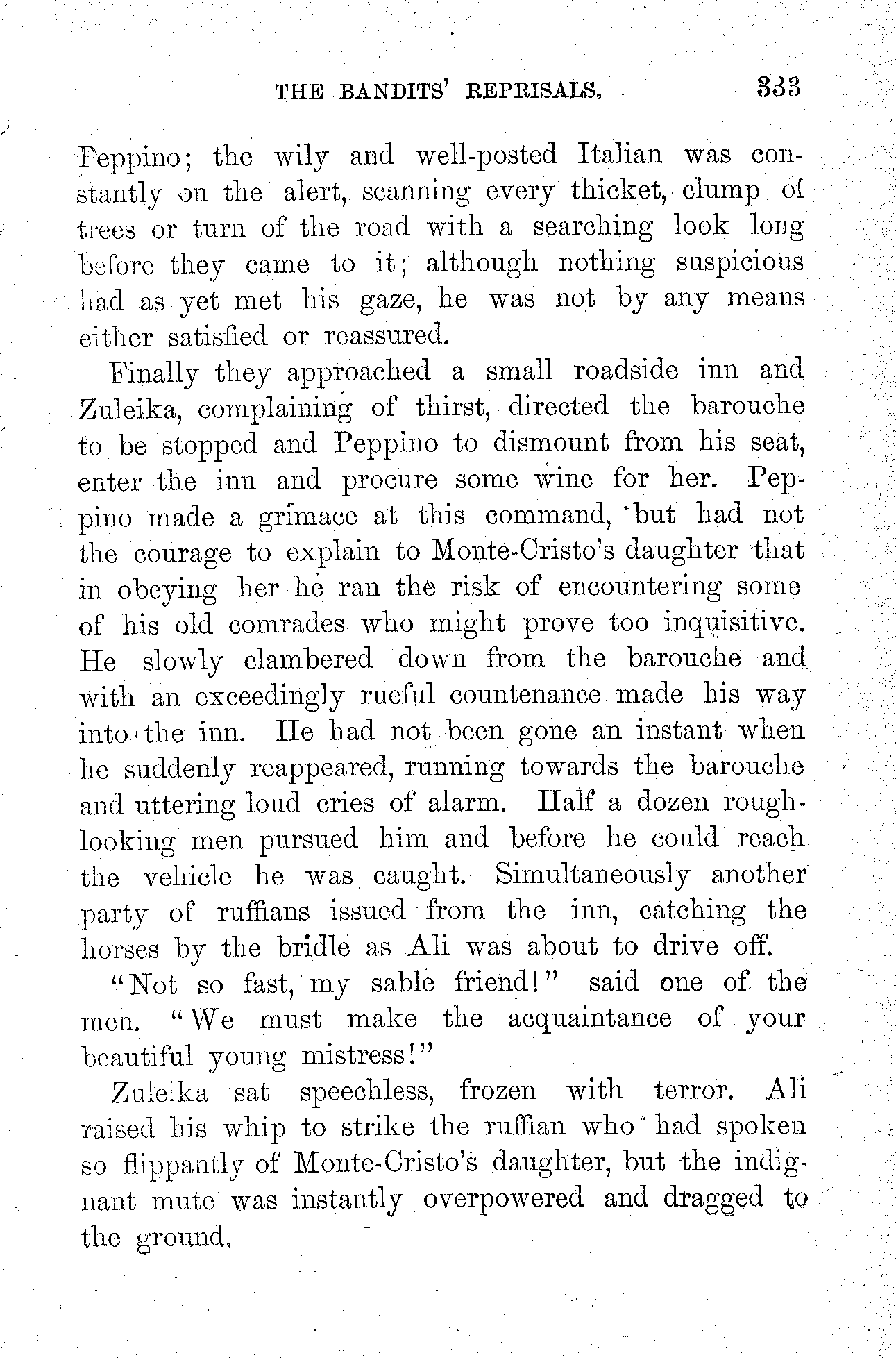 THE BANDITS' REPRISALS. 333

Peppino; the wily and well-posted Italian was constantly on the alert, scanning every thicket, clump of trees or turn of the road with a searching look long before they came to it; although nothing suspicious had as yet met his gaze, he was not by any means either satisfied or reassured.

Finally they approached a small roadside inn and Zuleika, complaining of thirst, directed the barouche to be stopped and Peppino to dismount from his seat, enter the inn and procure some wine for her. Peppino made a grimace at this command, but had not the courage to explain to Monte-Cristo's daughter that in obeying her he ran the risk of encountering some of his old comrades who might prove too inquisitive. He slowly clambered down from the barouche and with an exceedingly rueful countenance made his way into the inn. He had not been gone an instant when he suddenly reappeared, running towards the barouche and uttering loud cries of alarm. Half a dozen rough-looking men pursued him and before he could reach the vehicle he was caught. Simultaneously another party of ruffians issued from the inn, catching the horses by the bridle as Ali was about to drive off.

"Not so fast, my sable friend!" said one of the men. "We must make the acquaintance of your beautiful young mistress!"

Zuleika sat speechless, frozen with terror. Ali raised his whip to strike the ruffian who had spoken so flippantly of Monte-Cristo's daughter, but the indignant mute was instantly overpowered and dragged to the ground.